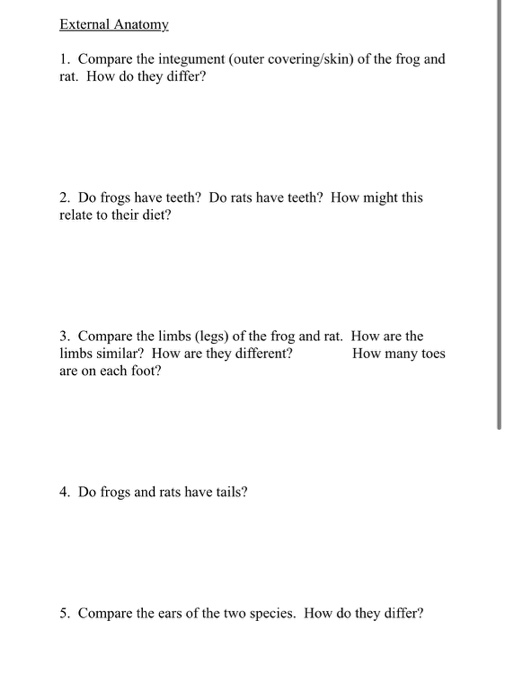 External Anatomy

1. Compare the integument (outer covering/skin) of the frog and rat. How do they differ?

2. Do frogs have teeth? Do rats have teeth? How might this relate to their diet?

3. Compare the limbs (legs) of the frog and rat. How are the limbs similar? How are they different? How many toes are on each foot?

4. Do frogs and rats have tails?

5. Compare the ears of the two species. How do they differ?